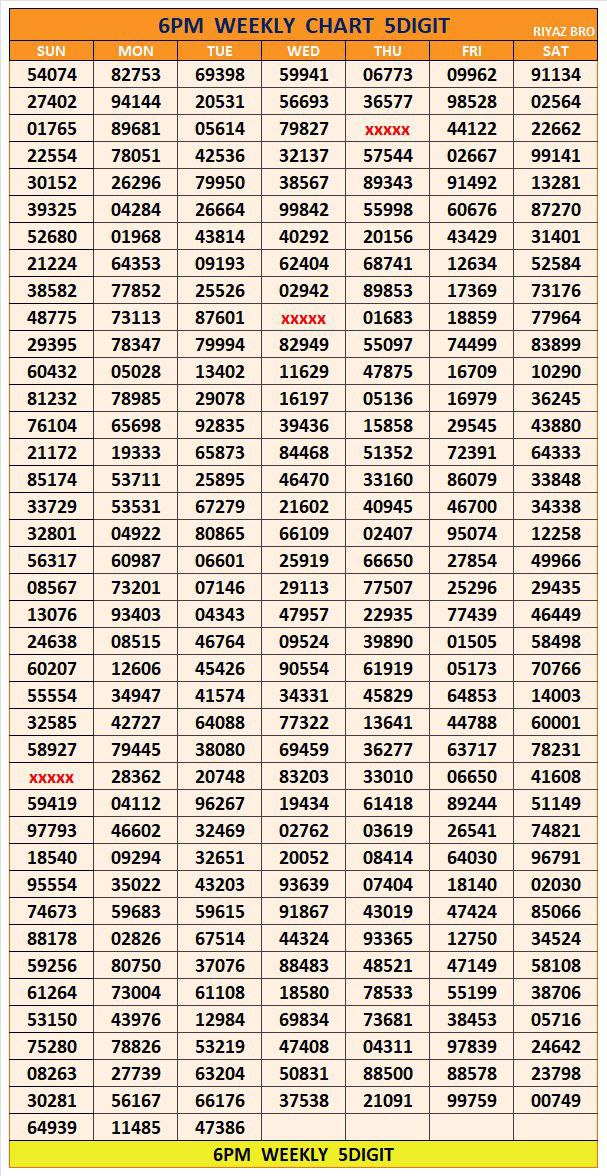 6PM WEEKLY CHART 5DIGIT

RIYAZ BRO

| SUN | MON | TUE | WED | THU | FRI | SAT |
|---|---|---|---|---|---|---|
| 54074 | 82753 | 69398 | 59941 | 06773 | 09962 | 91134 |
| 27402 | 94144 | 20531 | 56693 | 36577 | 98528 | 02564 |
| 01765 | 89681 | 05614 | 79827 | xxxxx | 44122 | 22662 |
| 22554 | 78051 | 42536 | 32137 | 57544 | 02667 | 99141 |
| 30152 | 26296 | 79950 | 38567 | 89343 | 91492 | 13281 |
| 39325 | 04284 | 26664 | 99842 | 55998 | 60676 | 87270 |
| 52680 | 01968 | 43814 | 40292 | 20156 | 43429 | 31401 |
| 21224 | 64353 | 09193 | 62404 | 68741 | 12634 | 52584 |
| 38582 | 77852 | 25526 | 02942 | 89853 | 17369 | 73176 |
| 48775 | 73113 | 87601 | xxxxx | 01683 | 18859 | 77964 |
| 29395 | 78347 | 79994 | 82949 | 55097 | 74499 | 83899 |
| 60432 | 05028 | 13402 | 11629 | 47875 | 16709 | 10290 |
| 81232 | 78985 | 29078 | 16197 | 05136 | 16979 | 36245 |
| 76104 | 65698 | 92835 | 39436 | 15858 | 29545 | 43880 |
| 21172 | 19333 | 65873 | 84468 | 51352 | 72391 | 64333 |
| 85174 | 53711 | 25895 | 46470 | 33160 | 86079 | 33848 |
| 33729 | 53531 | 67279 | 21602 | 40945 | 46700 | 34338 |
| 32801 | 04922 | 80865 | 66109 | 02407 | 95074 | 12258 |
| 56317 | 60987 | 06601 | 25919 | 66650 | 27854 | 49966 |
| 08567 | 73201 | 07146 | 29113 | 77507 | 25296 | 29435 |
| 13076 | 93403 | 04343 | 47957 | 22935 | 77439 | 46449 |
| 24638 | 08515 | 46764 | 09524 | 39890 | 01505 | 58498 |
| 60207 | 12606 | 45426 | 90554 | 61919 | 05173 | 70766 |
| 55554 | 34947 | 41574 | 34331 | 45829 | 64853 | 14003 |
| 32585 | 42727 | 64088 | 77322 | 13641 | 44788 | 60001 |
| 58927 | 79445 | 38080 | 69459 | 36277 | 63717 | 78231 |
| xxxxx | 28362 | 20748 | 83203 | 33010 | 06650 | 41608 |
| 59419 | 04112 | 96267 | 19434 | 61418 | 89244 | 51149 |
| 97793 | 46602 | 32469 | 02762 | 03619 | 26541 | 74821 |
| 18540 | 09294 | 32651 | 20052 | 08414 | 64030 | 96791 |
| 95554 | 35022 | 43203 | 93639 | 07404 | 18140 | 02030 |
| 74673 | 59683 | 59615 | 91867 | 43019 | 47424 | 85066 |
| 88178 | 02826 | 67514 | 44324 | 93365 | 12750 | 34524 |
| 59256 | 80750 | 37076 | 88483 | 48521 | 47149 | 58108 |
| 61264 | 73004 | 61108 | 18580 | 78533 | 55199 | 38706 |
| 53150 | 43976 | 12984 | 69834 | 73681 | 38453 | 05716 |
| 75280 | 78826 | 53219 | 47408 | 04311 | 97839 | 24642 |
| 08263 | 27739 | 63204 | 50831 | 88500 | 88578 | 23798 |
| 30281 | 56167 | 66176 | 37538 | 21091 | 99759 | 00749 |
| 64939 | 11485 | 47386 | | | | |

6PM WEEKLY 5DIGIT